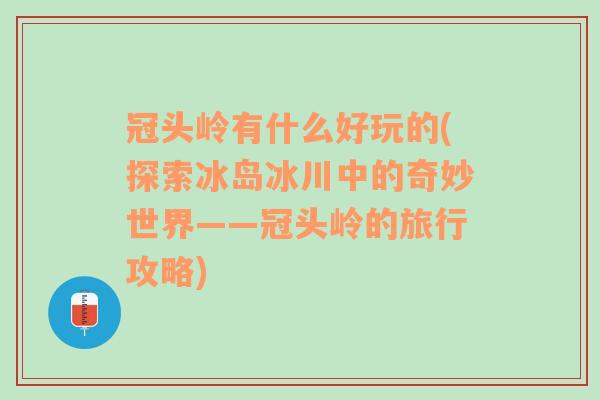 冠头岭有什么好玩的(探索冰岛冰川中的奇妙世界——冠头岭的旅行攻略)